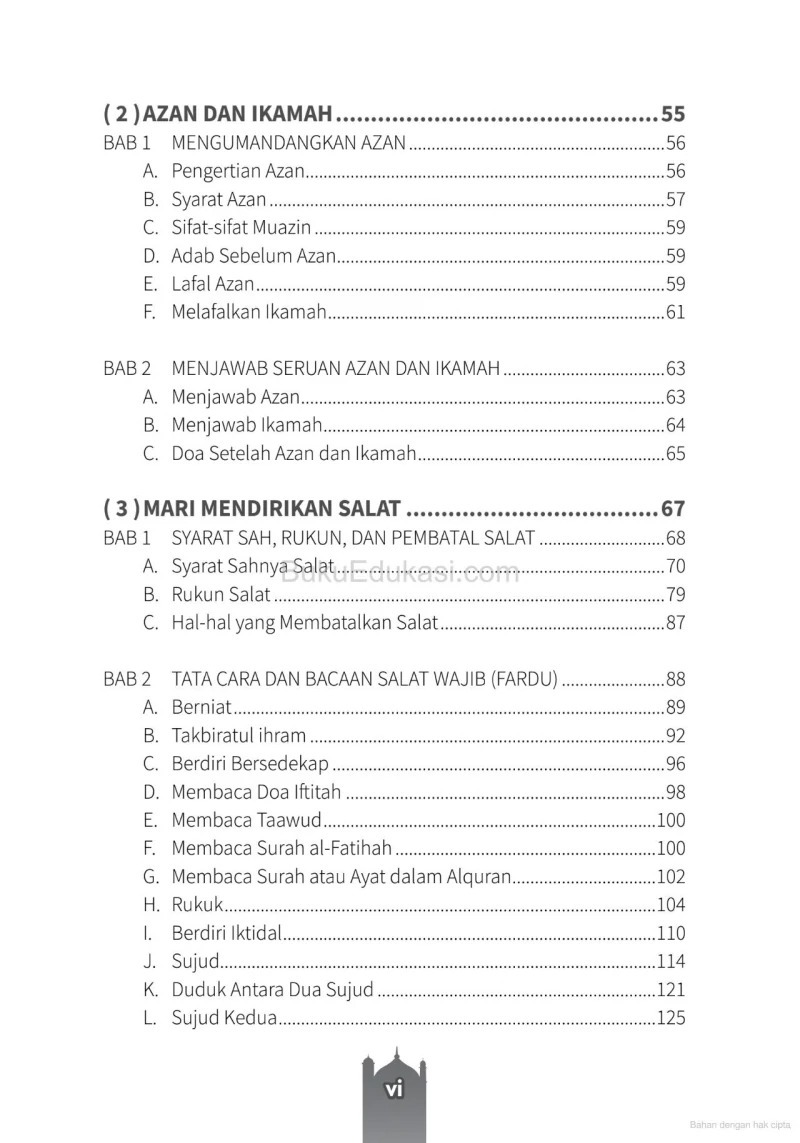 ( 2 ) AZAN DAN IKAMAH 55
BAB 1 MENGUMANDANGKAN AZAN 56
A. Pengertian Azan 56
B. Syarat Azan 57
C. Sifat-sifat Muazin 59
D. Adab Sebelum Azan 59
E. Lafal Azan 59
F. Melafalkan Ikamah 61

BAB 2 MENJAWAB SERUAN AZAN DAN IKAMAH 63
A. Menjawab Azan 63
B. Menjawab Ikamah 64
C. Doa Setelah Azan dan Ikamah 65

( 3 ) MARI MENDIRIKAN SALAT 67
BAB 1 SYARAT SAH, RUKUN, DAN PEMBATAL SALAT 68
A. Syarat Sahnya Salat 70
B. Rukun Salat 79
C. Hal-hal yang Membatalkan Salat 87

BAB 2 TATA CARA DAN BACAAN SALAT WAJIB (FARDU) 88
A. Berniat 89
B. Takbiratul ihram 92
C. Berdiri Bersedekap 96
D. Membaca Doa Iftitah 98
E. Membaca Taawud 100
F. Membaca Surah al-Fatihah 100
G. Membaca Surah atau Ayat dalam Alquran 102
H. Rukuk 104
I. Berdiri Iktidal 110
J. Sujud 114
K. Duduk Antara Dua Sujud 121
L. Sujud Kedua 125

vi

Bahan dengan hak cipta

BukuEdukasi.com